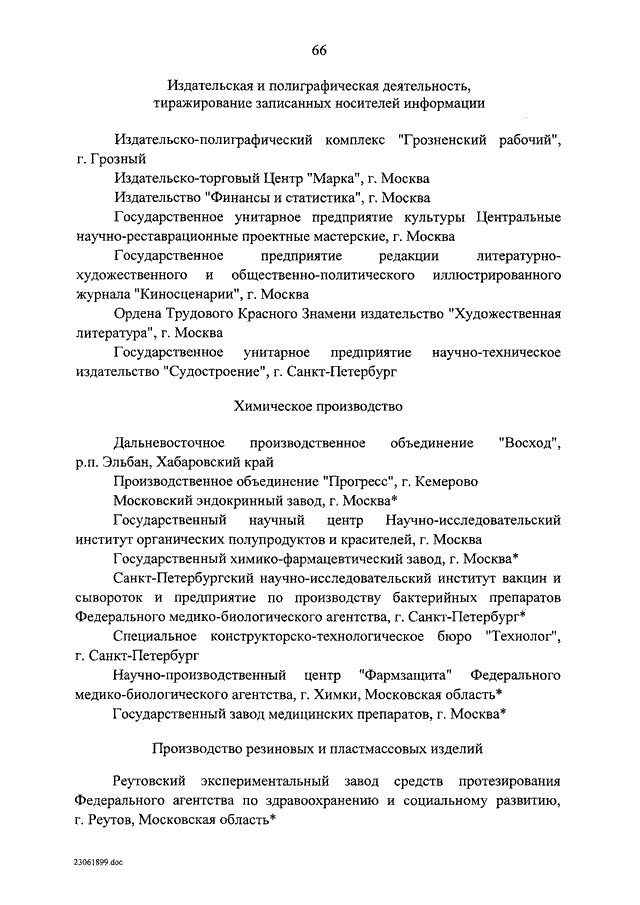 66

Издательская и полиграфическая деятельность, тиражирование записанных носителей информации

Издательско-полиграфический комплекс "Грозненский рабочий", г. Грозный

Издательско-торговый Центр "Марка", г. Москва

Издательство "Финансы и статистика", г. Москва

Государственное унитарное предприятие культуры Центральные научно-реставрационные проектные мастерские, г. Москва

Государственное предприятие редакции литературно-художественного и общественно-политического иллюстрированного журнала "Киносценарии", г. Москва

Ордена Трудового Красного Знамени издательство "Художественная литература", г. Москва

Государственное унитарное предприятие научно-техническое издательство "Судостроение", г. Санкт-Петербург

Химическое производство

Дальневосточное производственное объединение "Восход", р.п. Эльбан, Хабаровский край

Производственное объединение "Прогресс", г. Кемерово

Московский эндокринный завод, г. Москва*

Государственный научный центр Научно-исследовательский институт органических полупродуктов и красителей, г. Москва

Государственный химико-фармацевтический завод, г. Москва*

Санкт-Петербургский научно-исследовательский институт вакцин и сывороток и предприятие по производству бактерийных препаратов Федерального медико-биологического агентства, г. Санкт-Петербург*

Специальное конструкторско-технологическое бюро "Технолог", г. Санкт-Петербург

Научно-производственный центр "Фармзащита" Федерального медико-биологического агентства, г. Химки, Московская область*

Государственный завод медицинских препаратов, г. Москва*

Производство резиновых и пластмассовых изделий

Реутовский экспериментальный завод средств протезирования Федерального агентства по здравоохранению и социальному развитию, г. Реутов, Московская область*

23061899.doc